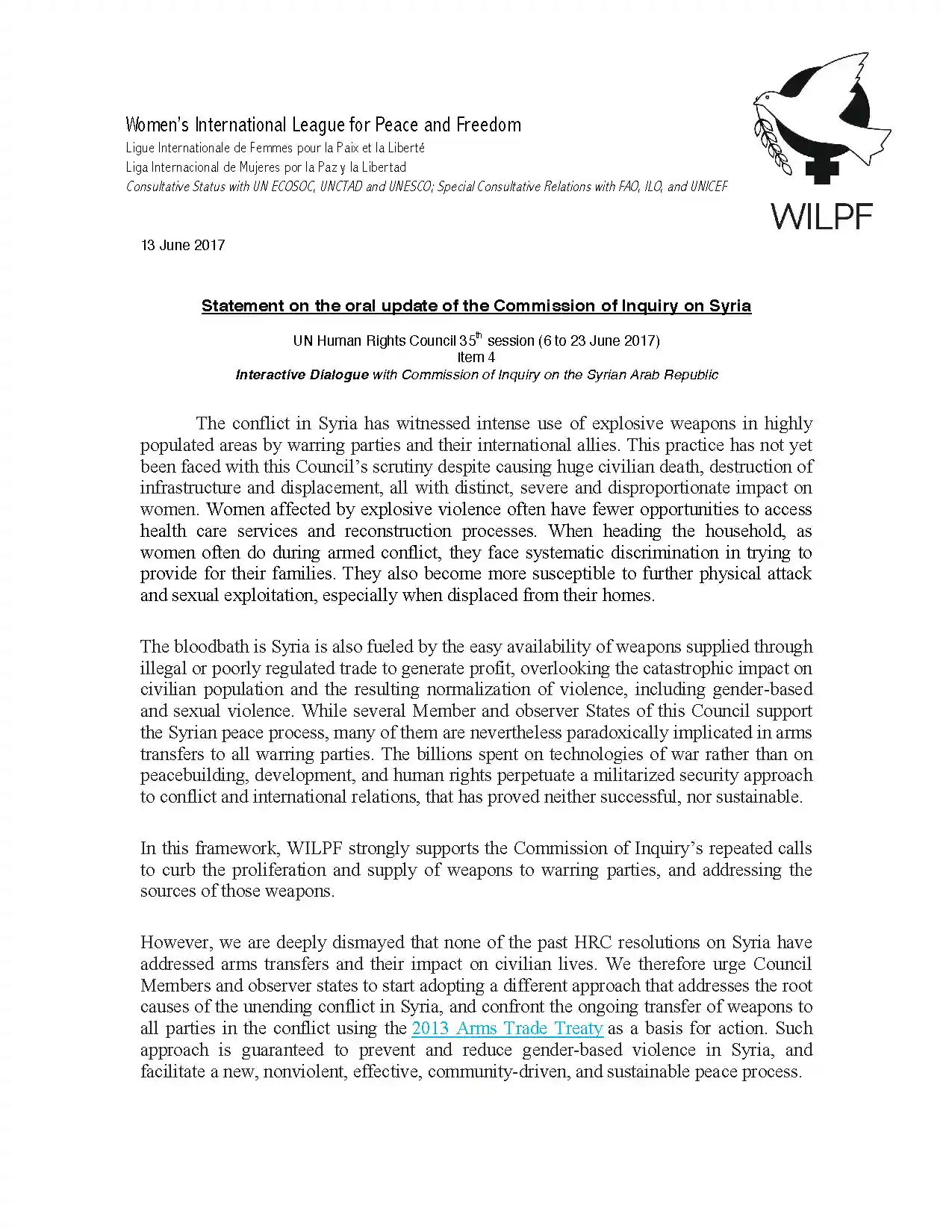 Women's International League for Peace and Freedom
Ligue Internationale de Femmes pour la Paix et la Liberté
Liga Internacional de Mujeres por la Paz y la Libertad
Consultative Status with UN ECOSOC, UNCTAD and UNESCO; Special Consultative Relations with FAO, ILO, and UNICEF

WILPF

13 June 2017

Statement on the oral update of the Commission of Inquiry on Syria

UN Human Rights Council 35$^{th}$ session (6 to 23 June 2017)
Item 4
Interactive Dialogue with Commission of Inquiry on the Syrian Arab Republic

The conflict in Syria has witnessed intense use of explosive weapons in highly populated areas by warring parties and their international allies. This practice has not yet been faced with this Council's scrutiny despite causing huge civilian death, destruction of infrastructure and displacement, all with distinct, severe and disproportionate impact on women. Women affected by explosive violence often have fewer opportunities to access health care services and reconstruction processes. When heading the household, as women often do during armed conflict, they face systematic discrimination in trying to provide for their families. They also become more susceptible to further physical attack and sexual exploitation, especially when displaced from their homes.

The bloodbath is Syria is also fueled by the easy availability of weapons supplied through illegal or poorly regulated trade to generate profit, overlooking the catastrophic impact on civilian population and the resulting normalization of violence, including gender-based and sexual violence. While several Member and observer States of this Council support the Syrian peace process, many of them are nevertheless paradoxically implicated in arms transfers to all warring parties. The billions spent on technologies of war rather than on peacebuilding, development, and human rights perpetuate a militarized security approach to conflict and international relations, that has proved neither successful, nor sustainable.

In this framework, WILPF strongly supports the Commission of Inquiry's repeated calls to curb the proliferation and supply of weapons to warring parties, and addressing the sources of those weapons.

However, we are deeply dismayed that none of the past HRC resolutions on Syria have addressed arms transfers and their impact on civilian lives. We therefore urge Council Members and observer states to start adopting a different approach that addresses the root causes of the unending conflict in Syria, and confront the ongoing transfer of weapons to all parties in the conflict using the 2013 Arms Trade Treaty as a basis for action. Such approach is guaranteed to prevent and reduce gender-based violence in Syria, and facilitate a new, nonviolent, effective, community-driven, and sustainable peace process.